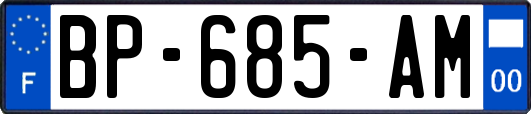 F
BP-685-AM
00